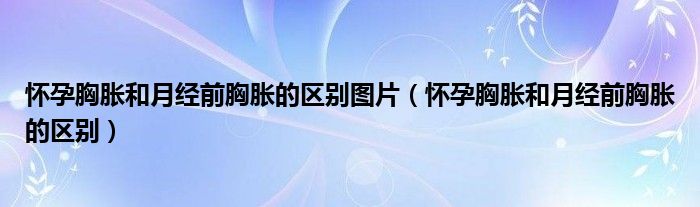 怀孕胸胀和月经前胸胀的区别图片（怀孕胸胀和月经前胸胀的区别）